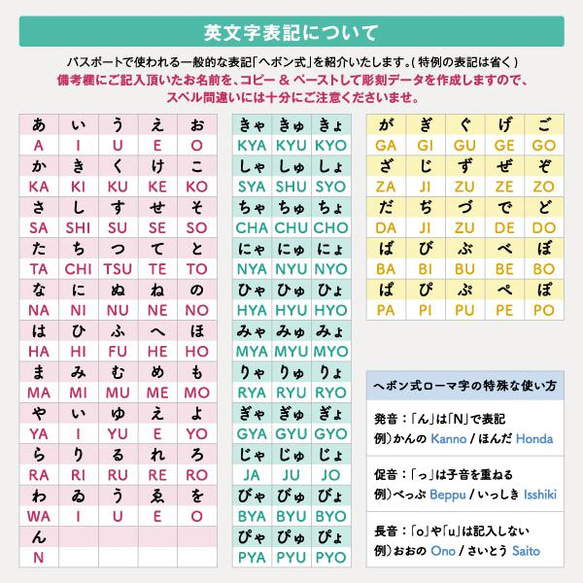 英文字表記について

パスポートで使われる一般的な表記「ヘボン式」を紹介いたします。( 特例の表記は省く )
備考欄にご記入頂いたお名前を、コピー & ペーストして彫刻データを作成しますので、スペル間違いには十分にご注意くださいませ。

| あ | い | う | え | お |
|---|---|---|---|---|
| A | I | U | E | O |
| か | き | く | け | こ |
| KA | KI | KU | KE | KO |
| さ | し | す | せ | そ |
| SA | SHI | SU | SE | SO |
| た | ち | つ | て | と |
| TA | CHI | TSU | TE | TO |
| な | に | ぬ | ね | の |
| NA | NI | NU | NE | NO |
| は | ひ | ふ | へ | ほ |
| HA | HI | FU | HE | HO |
| ま | み | む | め | も |
| MA | MI | MU | ME | MO |
| や | い | ゆ | え | よ |
| YA | I | YU | E | YO |
| ら | り | る | れ | ろ |
| RA | RI | RU | RE | RO |
| わ | ゐ | う | ゑ | を |
| WA | I | U | E | O |
| ん | | | | |
| N | | | | |

| きゃ | きゅ | きょ |
|---|---|---|
| KYA | KYU | KYO |
| しゃ | しゅ | しょ |
| SYA | SHU | SYO |
| ちゃ | ちゅ | ちょ |
| CHA | CHU | CHO |
| にゃ | にゅ | にょ |
| NYA | NYU | NYO |
| ひゃ | ひゅ | ひょ |
| HYA | HYU | HYO |
| みゃ | みゅ | みょ |
| MYA | MYU | MYO |
| りゃ | りゅ | りょ |
| RYA | RYU | RYO |
| ぎゃ | ぎゅ | ぎょ |
| GYA | GYU | GYO |
| じゃ | じゅ | じょ |
| JA | JU | JO |
| びゃ | びゅ | びょ |
| BYA | BYU | BYO |
| ぴゃ | ぴゅ | ぴょ |
| PYA | PYU | PYO |

| が | ぎ | ぐ | げ | ご |
|---|---|---|---|---|
| GA | GI | GU | GE | GO |
| ざ | じ | ず | ぜ | ぞ |
| ZA | JI | ZU | ZE | ZO |
| だ | ぢ | づ | で | ど |
| DA | JI | ZU | DE | DO |
| ば | び | ぶ | べ | ぼ |
| BA | BI | BU | BE | BO |
| ぱ | ぴ | ぷ | ぺ | ぽ |
| PA | PI | PU | PE | PO |

ヘボン式ローマ字の特殊な使い方

発音：「ん」は「N」で表記
例）かんの Kanno / ほんだ Honda

促音：「っ」は子音を重ねる
例）べっぷ Beppu / いっしき Isshiki

長音：「o」や「u」は記入しない
例）おおの Ono / さいとう Saito